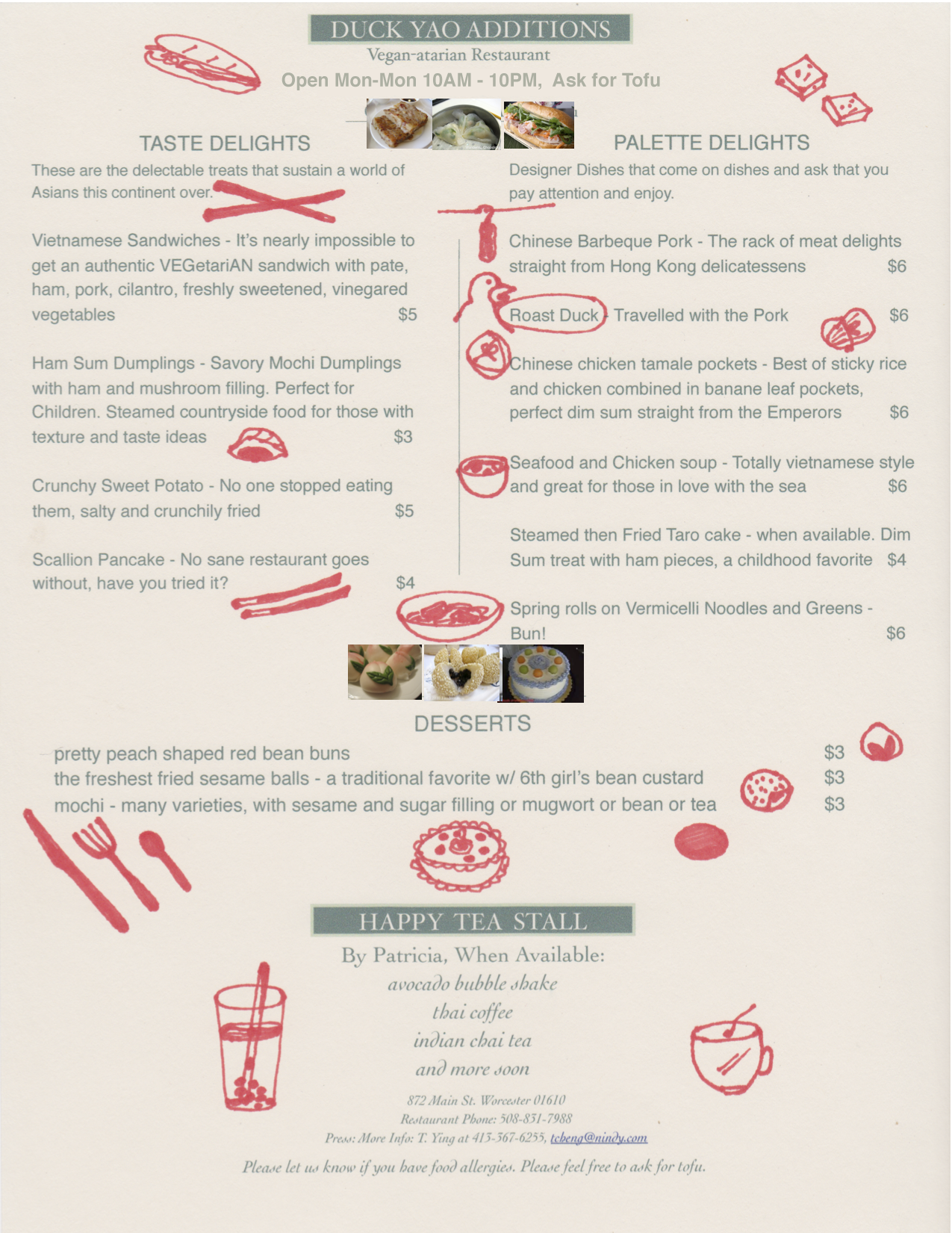 DUCK YAO ADDITIONS
Vegan-atarian Restaurant
Open Mon-Mon 10AM - 10PM, Ask for Tofu

TASTE DELIGHTS
These are the delectable treats that sustain a world of Asians this continent over.

Vietnamese Sandwiches - It's nearly impossible to get an authentic VEGetariAN sandwich with pate, ham, pork, cilantro, freshly sweetened, vinegared vegetables $5

Ham Sum Dumplings - Savory Mochi Dumplings with ham and mushroom filling. Perfect for Children. Steamed countryside food for those with texture and taste ideas $3

Crunchy Sweet Potato - No one stopped eating them, salty and crunchily fried $5

Scallion Pancake - No sane restaurant goes without, have you tried it? $4

PALETTE DELIGHTS
Designer Dishes that come on dishes and ask that you pay attention and enjoy.

Chinese Barbeque Pork - The rack of meat delights straight from Hong Kong delicatessens $6

Roast Duck - Travelled with the Pork $6

Chinese chicken tamale pockets - Best of sticky rice and chicken combined in banane leaf pockets, perfect dim sum straight from the Emperors $6

Seafood and Chicken soup - Totally vietnamese style and great for those in love with the sea $6

Steamed then Fried Taro cake - when available. Dim Sum treat with ham pieces, a childhood favorite $4

Spring rolls on Vermicelli Noodles and Greens - Bun! $6

DESSERTS
pretty peach shaped red bean buns $3
the freshest fried sesame balls - a traditional favorite w/ 6th girl's bean custard $3
mochi - many varieties, with sesame and sugar filling or mugwort or bean or tea $3

HAPPY TEA STALL
By Patricia, When Available:
avocado bubble shake
thai coffee
indian chai tea
and more soon

872 Main St. Worcester 01610
Restaurant Phone: 508-831-7988
Press: More Info: T. Ying at 415-367-6255, tcheng@nindy.com

Please let us know if you have food allergies. Please feel free to ask for tofu.